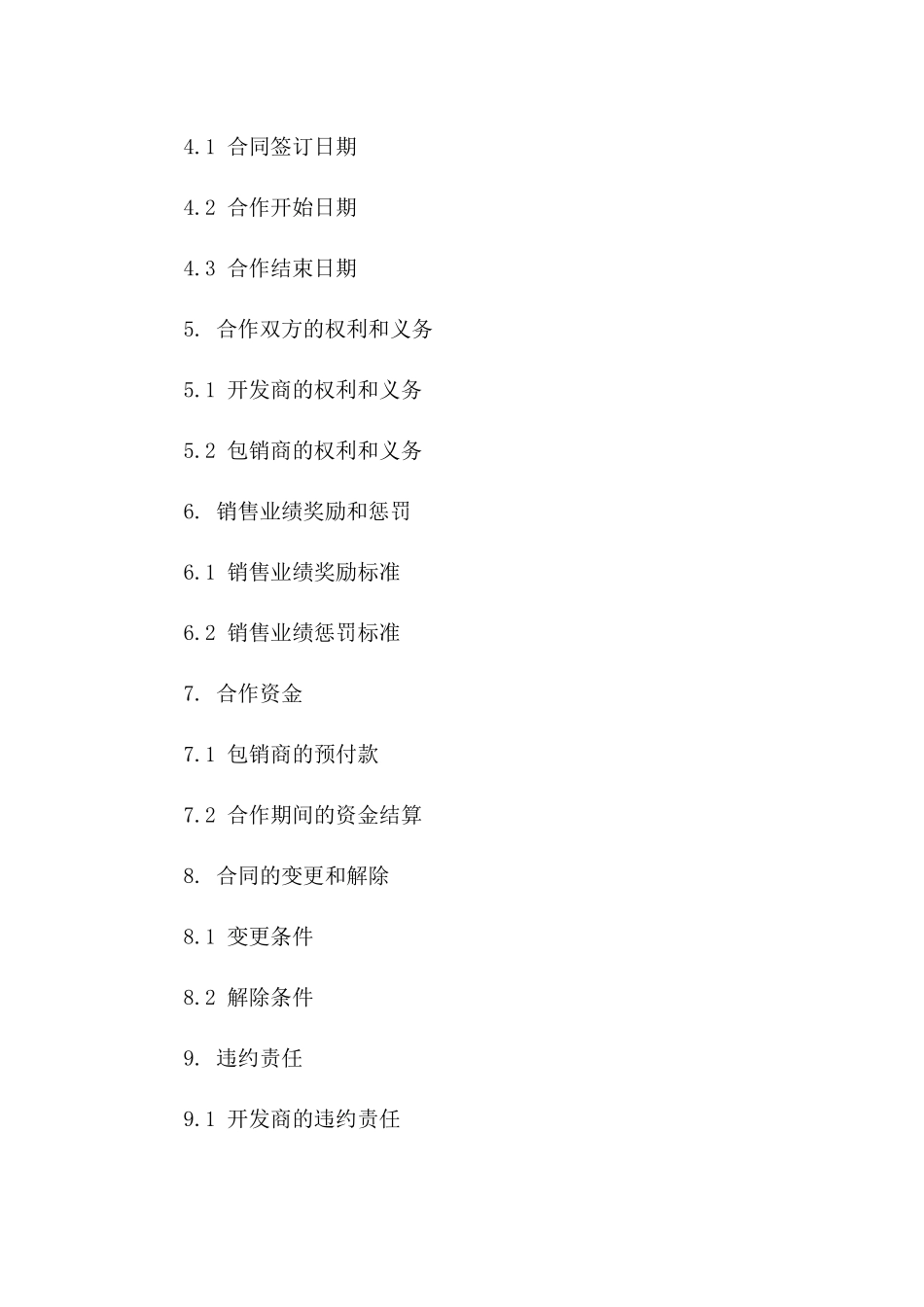 4.1 合同签订日期

4.2 合作开始日期

4.3 合作结束日期

5. 合作双方的权利和义务

5.1 开发商的权利和义务

5.2 包销商的权利和义务

6. 销售业绩奖励和惩罚

6.1 销售业绩奖励标准

6.2 销售业绩惩罚标准

7. 合作资金

7.1 包销商的预付款

7.2 合作期间的资金结算

8. 合同的变更和解除

8.1 变更条件

8.2 解除条件

9. 违约责任

9.1 开发商的违约责任